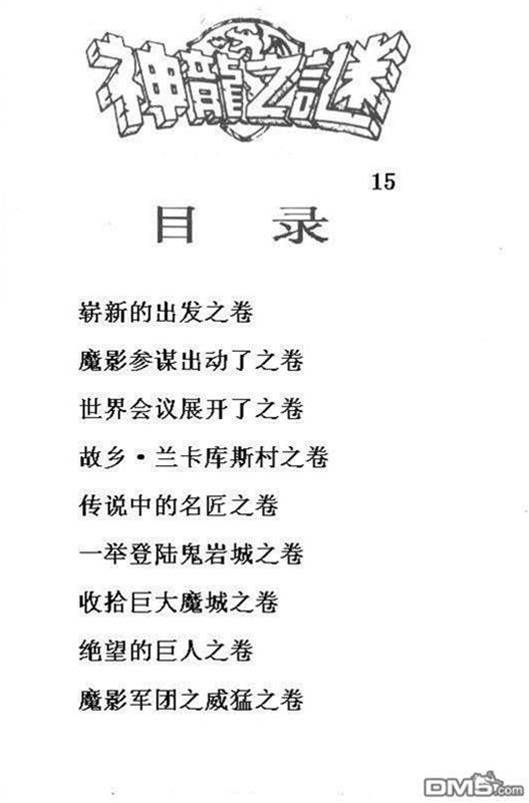 神龍之謎

15

目 录

崭新的出发之卷

魔影参谋出动了之卷

世界会议展开了之卷

故乡·兰卡库斯村之卷

传说中的名匠之卷

一举登陆鬼岩城之卷

收拾巨大魔城之卷

绝望的巨人之卷

魔影军团之威猛之卷

DM5.com